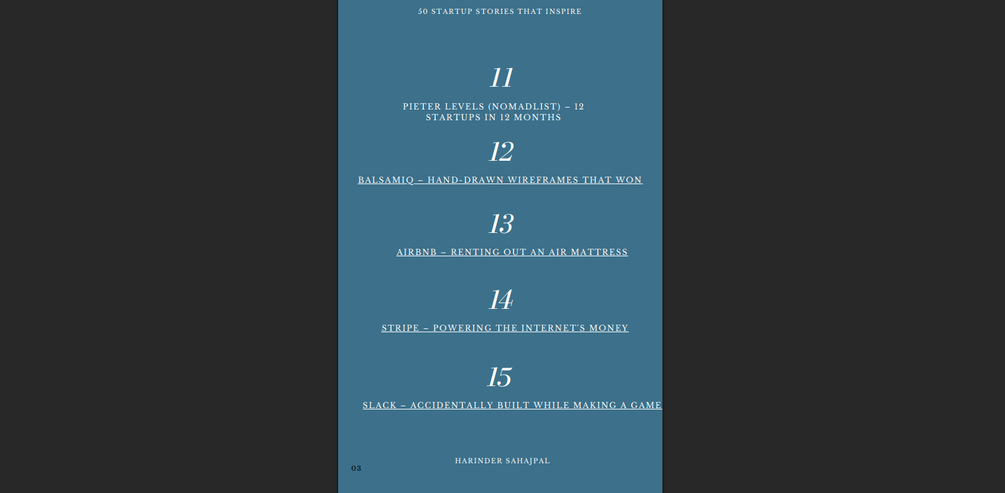 50 STARTUP STORIES THAT INSPIRE

11

PIETER LEVELS (NOMADLIST) – 12 STARTUPS IN 12 MONTHS

12

BALSAMIQ – HAND-DRAWN WIREFRAMES THAT WON

13

AIRBNB – RENTING OUT AN AIR MATTRESS

14

STRIPE – POWERING THE INTERNET'S MONEY

15

SLACK – ACCIDENTALLY BUILT WHILE MAKING A GAME

HARINDER SAHAJPAL

03